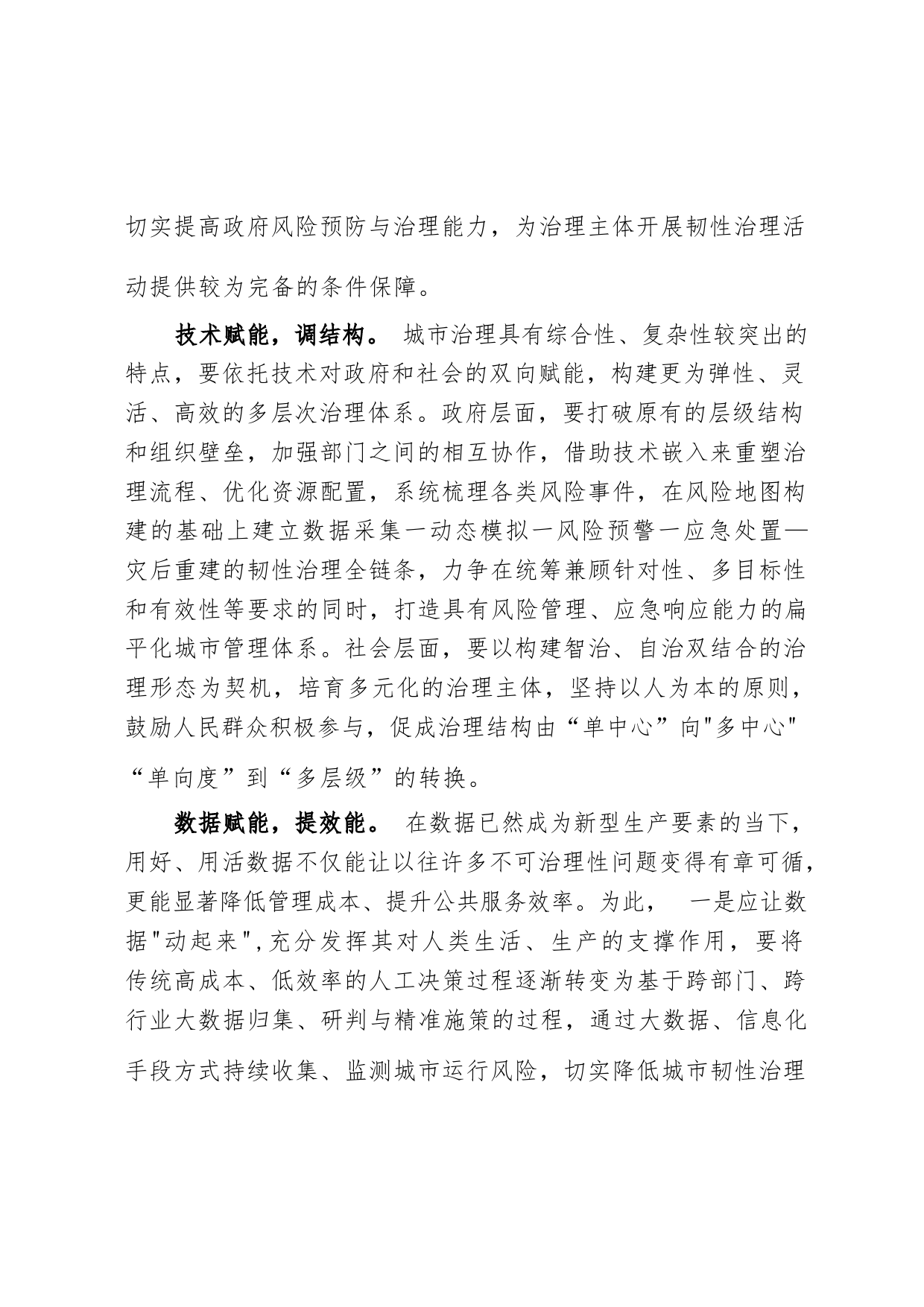 切实提高政府风险预防与治理能力，为治理主体开展韧性治理活动提供较为完备的条件保障。

技术赋能，调结构。 城市治理具有综合性、复杂性较突出的特点，要依托技术对政府和社会的双向赋能，构建更为弹性、灵活、高效的多层次治理体系。政府层面，要打破原有的层级结构和组织壁垒，加强部门之间的相互协作，借助技术嵌入来重塑治理流程、优化资源配置，系统梳理各类风险事件，在风险地图构建的基础上建立数据采集一动态模拟一风险预警一应急处置—灾后重建的韧性治理全链条，力争在统筹兼顾针对性、多目标性和有效性等要求的同时，打造具有风险管理、应急响应能力的扁平化城市管理体系。社会层面，要以构建智治、自治双结合的治理形态为契机，培育多元化的治理主体，坚持以人为本的原则，鼓励人民群众积极参与，促成治理结构由“单中心”向"多中心"“单向度”到“多层级”的转换。

数据赋能，提效能。 在数据已然成为新型生产要素的当下，用好、用活数据不仅能让以往许多不可治理性问题变得有章可循，更能显著降低管理成本、提升公共服务效率。为此， 一是应让数据"动起来",充分发挥其对人类生活、生产的支撑作用，要将传统高成本、低效率的人工决策过程逐渐转变为基于跨部门、跨行业大数据归集、研判与精准施策的过程，通过大数据、信息化手段方式持续收集、监测城市运行风险，切实降低城市韧性治理